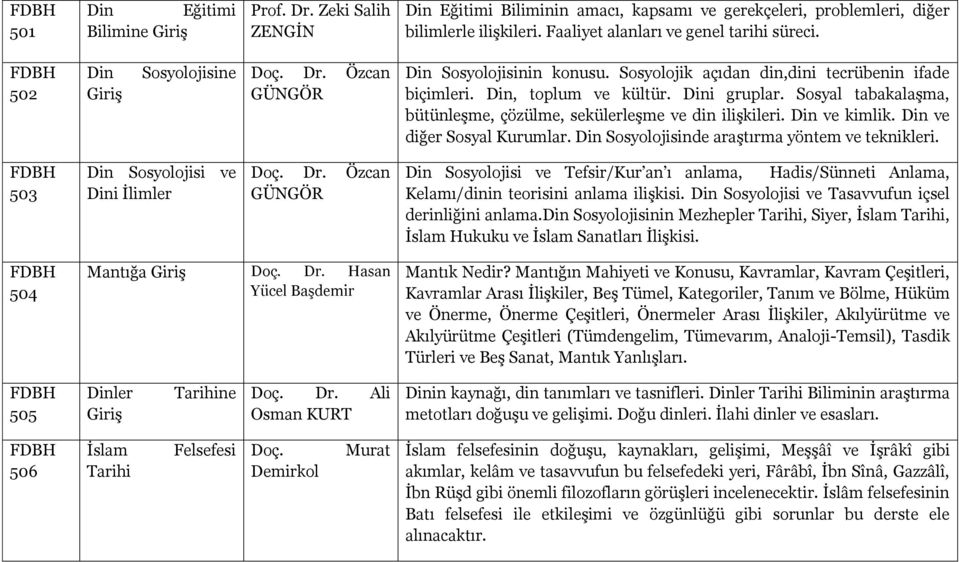 | | | | |
|---|---|---|---|
| FDBH 501 | Din Eğitimi Bilimine Giriş | Prof. Dr. Zeki Salih ZENGİN | Din Eğitimi Biliminin amacı, kapsamı ve gerekçeleri, problemleri, diğer bilimlerle ilişkileri. Faaliyet alanları ve genel tarihi süreci. |
| FDBH 502 | Din Sosyolojisine Giriş | Doç. Dr. Özcan GÜNGÖR | Din Sosyolojisinin konusu. Sosyolojik açıdan din,dini tecrübenin ifade biçimleri. Din, toplum ve kültür. Dini gruplar. Sosyal tabakalaşma, bütünleşme, çözülme, sekülerleşme ve din ilişkileri. Din ve kimlik. Din ve diğer Sosyal Kurumlar. Din Sosyolojisinde araştırma yöntem ve teknikleri. |
| FDBH 503 | Din Sosyolojisi ve Dini İlimler | Doç. Dr. Özcan GÜNGÖR | Din Sosyolojisi ve Tefsir/Kur'an'ı anlama, Hadis/Sünneti Anlama, Kelamı/dinin teorisini anlama ilişkisi. Din Sosyolojisi ve Tasavvufun içsel derinliğini anlama.Din Sosyolojisinin Mezhepler Tarihi, Siyer, İslam Tarihi, İslam Hukuku ve İslam Sanatları İlişkisi. |
| FDBH 504 | Mantığa Giriş | Doç. Dr. Hasan Yücel Başdemir | Mantık Nedir? Mantığın Mahiyeti ve Konusu, Kavramlar, Kavram Çeşitleri, Kavramlar Arası İlişkiler, Beş Tümel, Kategoriler, Tanım ve Bölme, Hüküm ve Önerme, Önerme Çeşitleri, Önermeler Arası İlişkiler, Akılyürütme ve Akılyürütme Çeşitleri (Tümdengelim, Tümevarım, Analoji-Temsil), Tasdik Türleri ve Beş Sanat, Mantık Yanlışları. |
| FDBH 505 | Dinler Tarihine Giriş | Doç. Dr. Ali Osman KURT | Dinin kaynağı, din tanımları ve tasnifleri. Dinler Tarihi Biliminin araştırma metotları doğuşu ve gelişimi. Doğu dinleri. İlahi dinler ve esasları. |
| FDBH 506 | İslam Felsefesi Tarihi | Doç. Murat Demirkol | İslam felsefesinin doğuşu, kaynakları, gelişimi, Meşşâî ve İşrâkî gibi akımlar, kelâm ve tasavvufun bu felsefedeki yeri, Fârâbî, İbn Sînâ, Gazzâlî, İbn Rüşd gibi önemli filozofların görüşleri incelenecektir. İslâm felsefesinin Batı felsefesi ile etkileşimi ve özgünlüğü gibi sorunlar bu derste ele alınacaktır. |